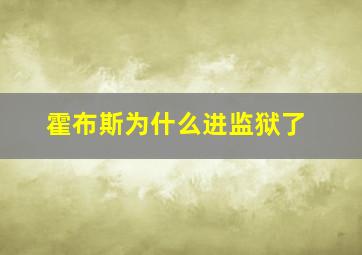 霍布斯为什么进监狱了